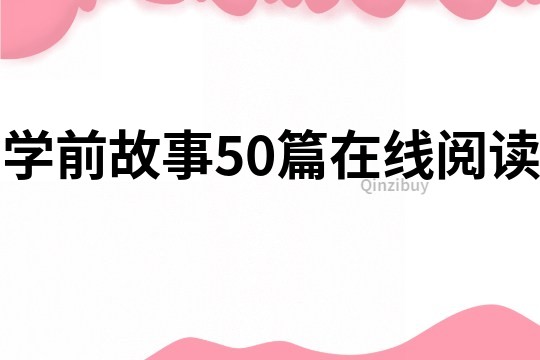 学前故事50篇在线阅读

Qinzibuy